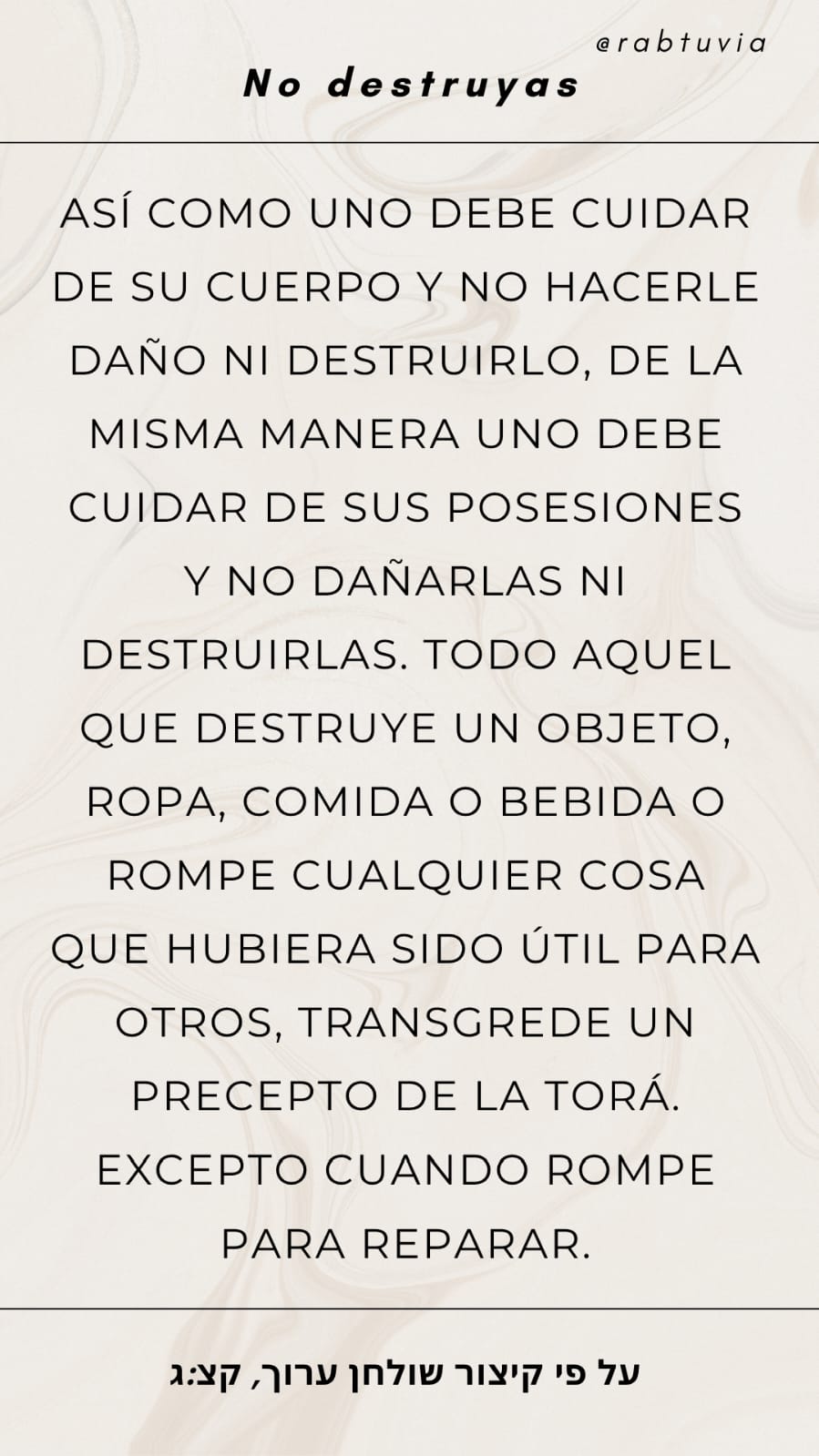 @rabtuvia

No destruyas

ASÍ COMO UNO DEBE CUIDAR DE SU CUERPO Y NO HACERLE DAÑO NI DESTRUIRLO, DE LA MISMA MANERA UNO DEBE CUIDAR DE SUS POSESIONES Y NO DAÑARLAS NI DESTRUIRLAS. TODO AQUEL QUE DESTRUYE UN OBJETO, ROPA, COMIDA O BEBIDA O ROMPE CUALQUIER COSA QUE HUBIERA SIDO ÚTIL PARA OTROS, TRANSGREDE UN PRECEPTO DE LA TORÁ. EXCEPTO CUANDO ROMPE PARA REPARAR.

על פי קיצור שולחן ערוך, קצ:ג